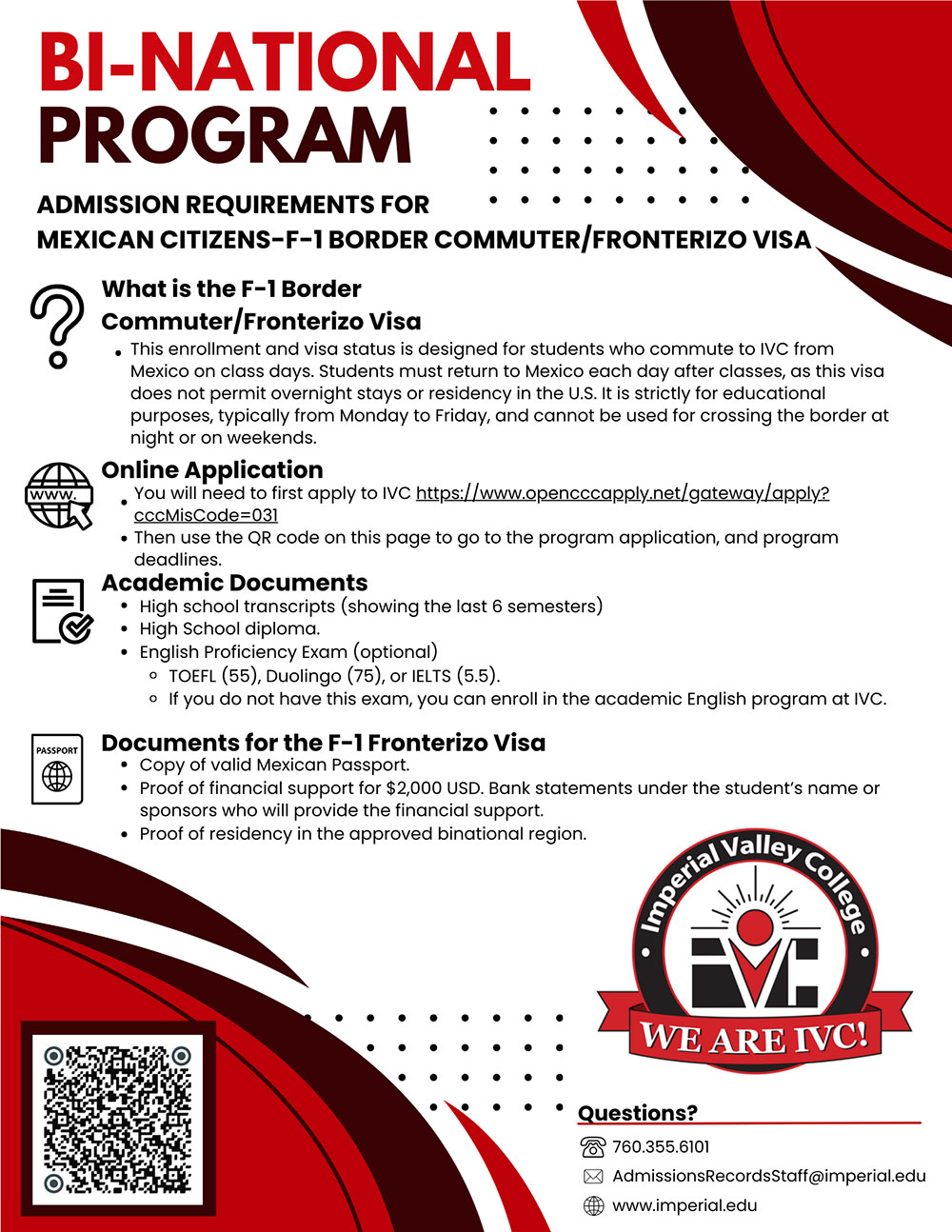 BI-NATIONAL PROGRAM

ADMISSION REQUIREMENTS FOR MEXICAN CITIZENS-F-1 BORDER COMMUTER/FRONTERIZO VISA

What is the F-1 Border Commuter/Fronterizo Visa

• This enrollment and visa status is designed for students who commute to IVC from Mexico on class days. Students must return to Mexico each day after classes, as this visa does not permit overnight stays or residency in the U.S. It is strictly for educational purposes, typically from Monday to Friday, and cannot be used for crossing the border at night or on weekends.

www.

Online Application

• You will need to first apply to IVC https://www.opencccapply.net/gateway/apply?cccMisCode=031
• Then use the QR code on this page to go to the program application, and program deadlines.

Academic Documents

• High school transcripts (showing the last 6 semesters)
• High School diploma.
• English Proficiency Exam (optional)
◦ TOEFL (55), Duolingo (75), or IELTS (5.5).
◦ If you do not have this exam, you can enroll in the academic English program at IVC.

PASSPORT

Documents for the F-1 Fronterizo Visa

• Copy of valid Mexican Passport.
• Proof of financial support for $2,000 USD. Bank statements under the student's name or sponsors who will provide the financial support.
• Proof of residency in the approved binational region.

Imperial Valley College
IVC
WE ARE IVC!

Questions?
760.355.6101
AdmissionsRecordsStaff@imperial.edu
www.imperial.edu